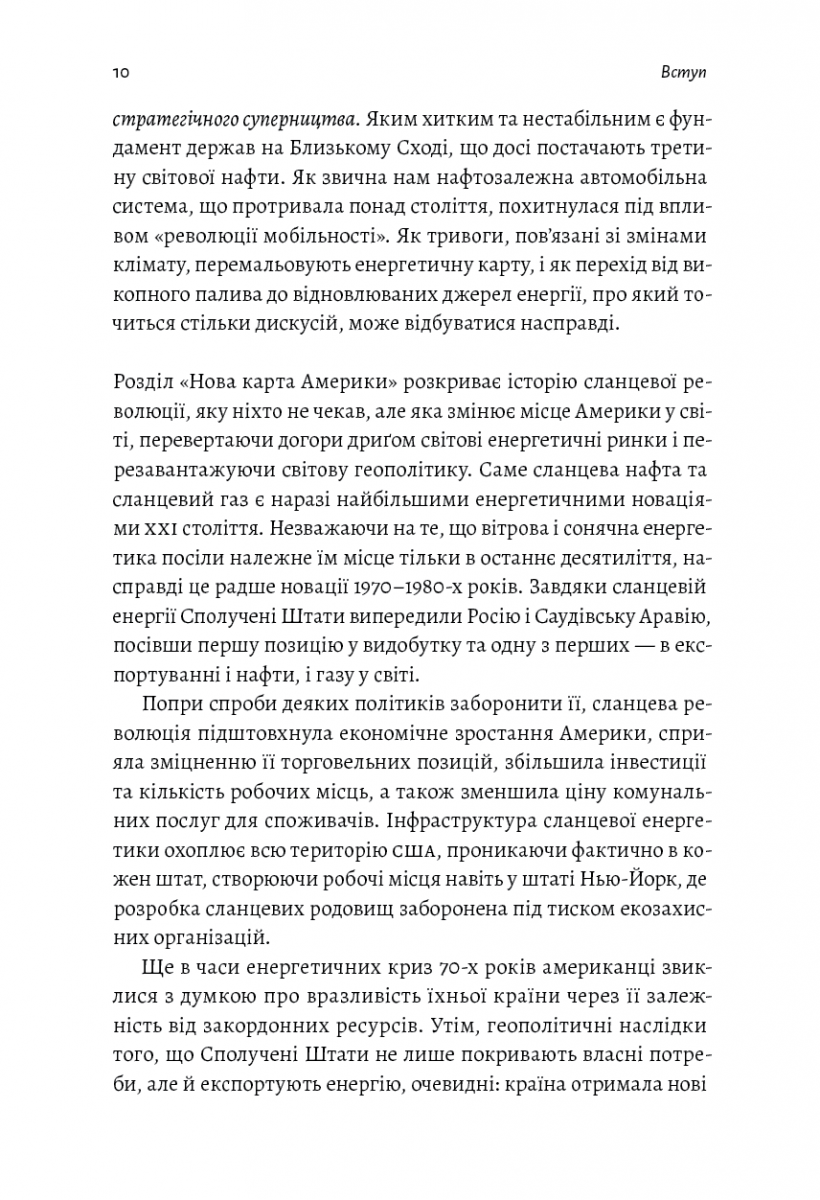 10 Вступ

стратегічного суперництва. Яким хитким та нестабільним є фундамент держав на Близькому Сході, що досі постачають третину світової нафти. Як звична нам нафтозалежна автомобільна система, що протривала понад століття, похитнулася під впливом «революції мобільності». Як тривоги, пов'язані зі змінами клімату, перемальовують енергетичну карту, і як перехід від викопного палива до відновлюваних джерел енергії, про який точиться стільки дискусій, може відбуватися насправді.

Розділ «Нова карта Америки» розкриває історію сланцевої революції, яку ніхто не чекав, але яка змінює місце Америки у світі, перевертаючи догори дриґом світові енергетичні ринки і перезавантажуючи світову геополітику. Саме сланцева нафта та сланцевий газ є наразі найбільшими енергетичними новаціями XXI століття. Незважаючи на те, що вітрова і сонячна енергетика посіли належне їм місце тільки в останнє десятиліття, насправді це радше новації 1970–1980-х років. Завдяки сланцевій енергії Сполучені Штати випередили Росію і Саудівську Аравію, посівши першу позицію у видобутку та одну з перших — в експортуванні і нафти, і газу у світі.

Попри спроби деяких політиків заборонити її, сланцева революція підштовхнула економічне зростання Америки, сприяла зміцненню її торговельних позицій, збільшила інвестиції та кількість робочих місць, а також зменшила ціну комунальних послуг для споживачів. Інфраструктура сланцевої енергетики охоплює всю територію США, проникаючи фактично в кожен штат, створюючи робочі місця навіть у штаті Нью-Йорк, де розробка сланцевих родовищ заборонена під тиском екозахисних організацій.

Ще в часи енергетичних криз 70-х років американці звиклися з думкою про вразливість їхньої країни через її залежність від закордонних ресурсів. Утім, геополітичні наслідки того, що Сполучені Штати не лише покривають власні потреби, але й експортують енергію, очевидні: країна отримала нові